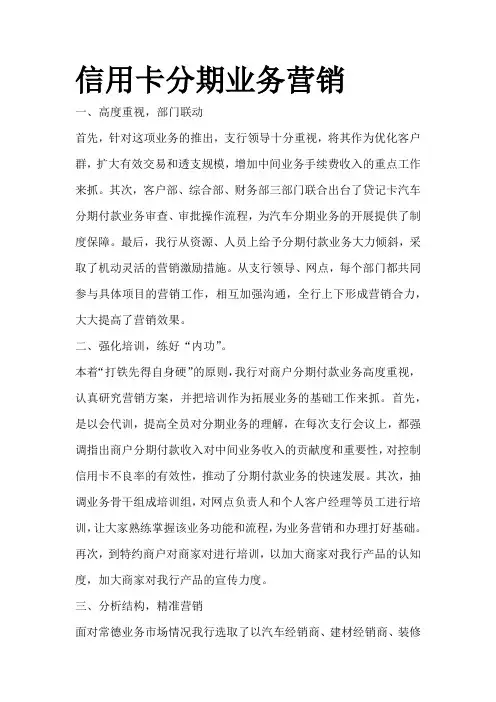 信用卡分期业务营销

一、高度重视，部门联动

首先，针对这项业务的推出，支行领导十分重视，将其作为优化客户群，扩大有效交易和透支规模，增加中间业务手续费收入的重点工作来抓。其次，客户部、综合部、财务部三部门联合出台了贷记卡汽车分期付款业务审查、审批操作流程，为汽车分期业务的开展提供了制度保障。最后，我行从资源、人员上给予分期付款业务大力倾斜，采取了机动灵活的营销激励措施。从支行领导、网点，每个部门都共同参与具体项目的营销工作，相互加强沟通，全行上下形成营销合力，大大提高了营销效果。

二、强化培训，练好“内功”。

本着“打铁先得自身硬”的原则，我行对商户分期付款业务高度重视，认真研究营销方案，并把培训作为拓展业务的基础工作来抓。首先，是以会代训，提高全员对分期业务的理解，在每次支行会议上，都强调指出商户分期付款收入对中间业务收入的贡献度和重要性，对控制信用卡不良率的有效性，推动了分期付款业务的快速发展。其次，抽调业务骨干组成培训组，对网点负责人和个人客户经理等员工进行培训，让大家熟练掌握该业务功能和流程，为业务营销和办理打好基础。再次，到特约商户对商家对进行培训，以加大商家对我行产品的认知度，加大商家对我行产品的宣传力度。

三、分析结构，精准营销

面对常德业务市场情况我行选取了以汽车经销商、建材经销商、装修